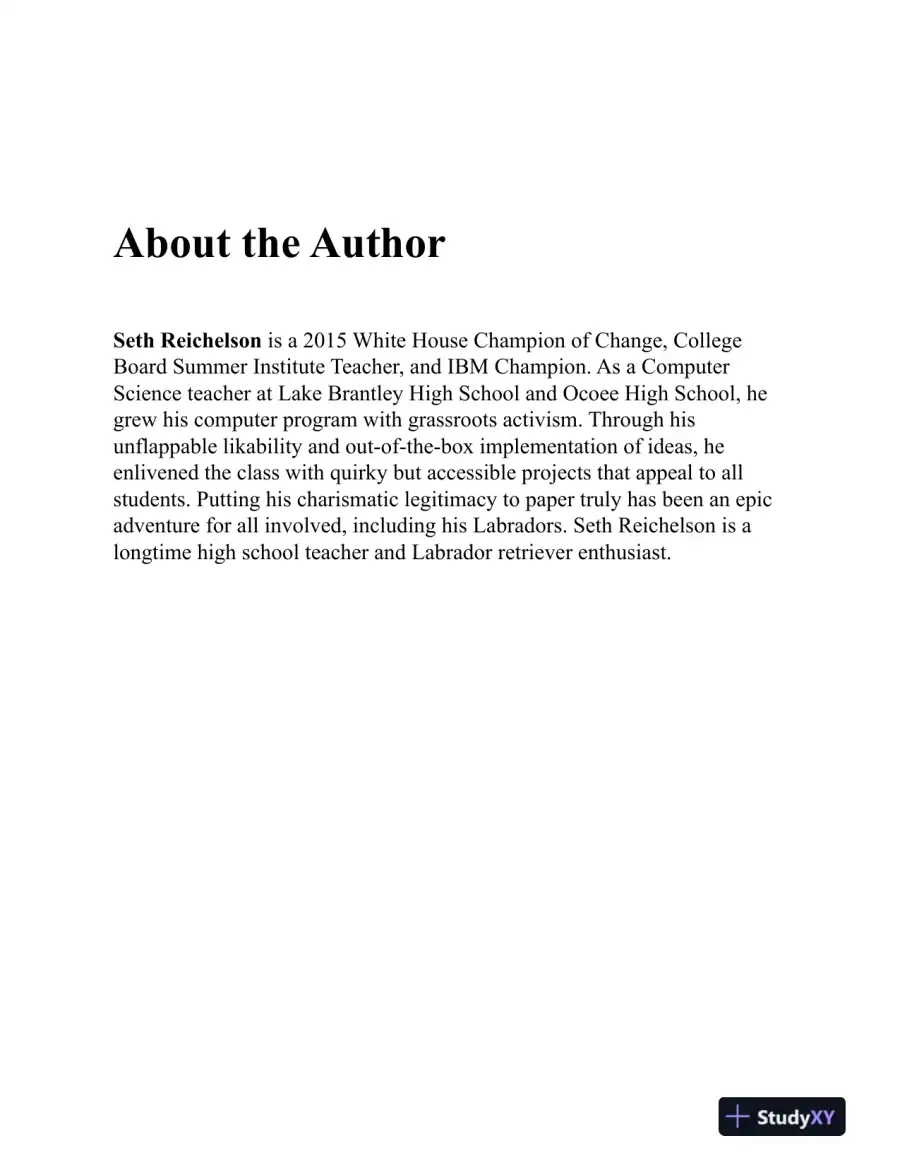 About the Author

Seth Reichelson is a 2015 White House Champion of Change, College Board Summer Institute Teacher, and IBM Champion. As a Computer Science teacher at Lake Brantley High School and Ocoee High School, he grew his computer program with grassroots activism. Through his unflappable likability and out-of-the-box implementation of ideas, he enlivened the class with quirky but accessible projects that appeal to all students. Putting his charismatic legitimacy to paper truly has been an epic adventure for all involved, including his Labradors. Seth Reichelson is a longtime high school teacher and Labrador retriever enthusiast.

StudyXY